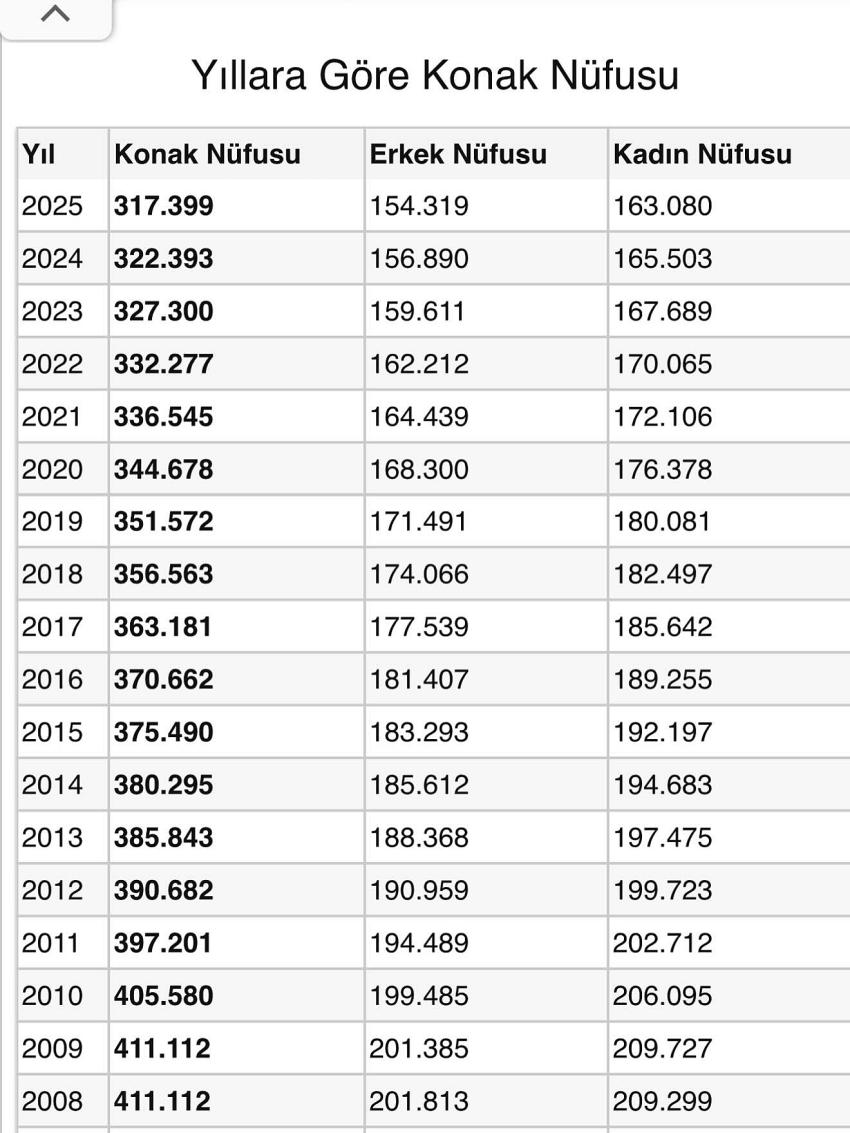 Yıllara Göre Konak Nüfusu

| Yıl | Konak Nüfusu | Erkek Nüfusu | Kadın Nüfusu |
|---|---|---|---|
| 2025 | **317.399** | 154.319 | 163.080 |
| 2024 | **322.393** | 156.890 | 165.503 |
| 2023 | **327.300** | 159.611 | 167.689 |
| 2022 | **332.277** | 162.212 | 170.065 |
| 2021 | **336.545** | 164.439 | 172.106 |
| 2020 | **344.678** | 168.300 | 176.378 |
| 2019 | **351.572** | 171.491 | 180.081 |
| 2018 | **356.563** | 174.066 | 182.497 |
| 2017 | **363.181** | 177.539 | 185.642 |
| 2016 | **370.662** | 181.407 | 189.255 |
| 2015 | **375.490** | 183.293 | 192.197 |
| 2014 | **380.295** | 185.612 | 194.683 |
| 2013 | **385.843** | 188.368 | 197.475 |
| 2012 | **390.682** | 190.959 | 199.723 |
| 2011 | **397.201** | 194.489 | 202.712 |
| 2010 | **405.580** | 199.485 | 206.095 |
| 2009 | **411.112** | 201.385 | 209.727 |
| 2008 | **411.112** | 201.813 | 209.299 |